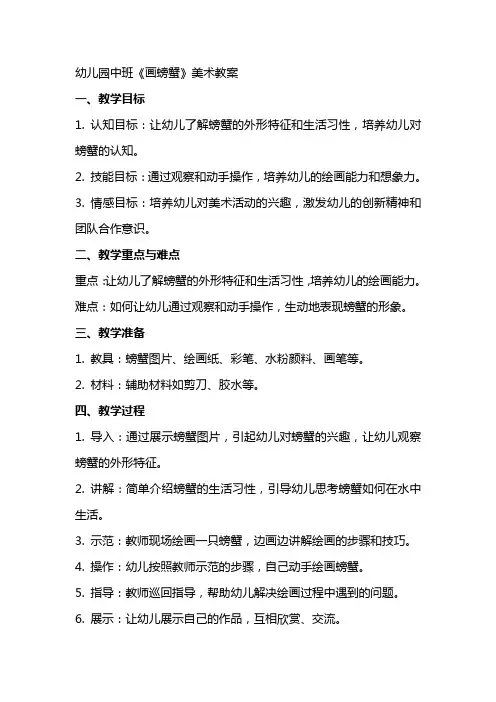 幼儿园中班《画螃蟹》美术教案

一、教学目标

1. 认知目标：让幼儿了解螃蟹的外形特征和生活习性，培养幼儿对螃蟹的认知。

2. 技能目标：通过观察和动手操作，培养幼儿的绘画能力和想象力。

3. 情感目标：培养幼儿对美术活动的兴趣，激发幼儿的创新精神和团队合作意识。

二、教学重点与难点

重点：让幼儿了解螃蟹的外形特征和生活习性，培养幼儿的绘画能力。

难点：如何让幼儿通过观察和动手操作，生动地表现螃蟹的形象。

三、教学准备

1. 教具：螃蟹图片、绘画纸、彩笔、水粉颜料、画笔等。

2. 材料：辅助材料如剪刀、胶水等。

四、教学过程

1. 导入：通过展示螃蟹图片，引起幼儿对螃蟹的兴趣，让幼儿观察螃蟹的外形特征。

2. 讲解：简单介绍螃蟹的生活习性，引导幼儿思考螃蟹如何在水中生活。

3. 示范：教师现场绘画一只螃蟹，边画边讲解绘画的步骤和技巧。

4. 操作：幼儿按照教师示范的步骤，自己动手绘画螃蟹。

5. 指导：教师巡回指导，帮助幼儿解决绘画过程中遇到的问题。

6. 展示：让幼儿展示自己的作品，互相欣赏、交流。